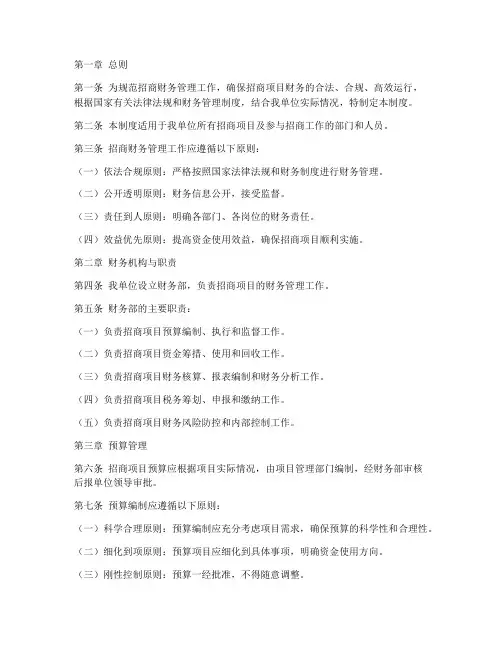 第一章 总则

第一条 为规范招商财务管理工作，确保招商项目财务的合法、合规、高效运行，根据国家有关法律法规和财务管理制度，结合我单位实际情况，特制定本制度。

第二条 本制度适用于我单位所有招商项目及参与招商工作的部门和人员。

第三条 招商财务管理工作应遵循以下原则：

（一）依法合规原则：严格按照国家法律法规和财务制度进行财务管理。

（二）公开透明原则：财务信息公开，接受监督。

（三）责任到人原则：明确各部门、各岗位的财务责任。

（四）效益优先原则：提高资金使用效益，确保招商项目顺利实施。

第二章 财务机构与职责

第四条 我单位设立财务部，负责招商项目的财务管理工作。

第五条 财务部的主要职责：

（一）负责招商项目预算编制、执行和监督工作。

（二）负责招商项目资金筹措、使用和回收工作。

（三）负责招商项目财务核算、报表编制和财务分析工作。

（四）负责招商项目税务筹划、申报和缴纳工作。

（五）负责招商项目财务风险防控和内部控制工作。

第三章 预算管理

第六条 招商项目预算应根据项目实际情况，由项目管理部门编制，经财务部审核后报单位领导审批。

第七条 预算编制应遵循以下原则：

（一）科学合理原则：预算编制应充分考虑项目需求，确保预算的科学性和合理性。

（二）细化到项原则：预算项目应细化到具体事项，明确资金使用方向。

（三）刚性控制原则：预算一经批准，不得随意调整。